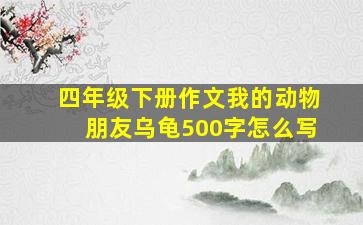 四年级下册作文我的动物朋友乌龟500字怎么写